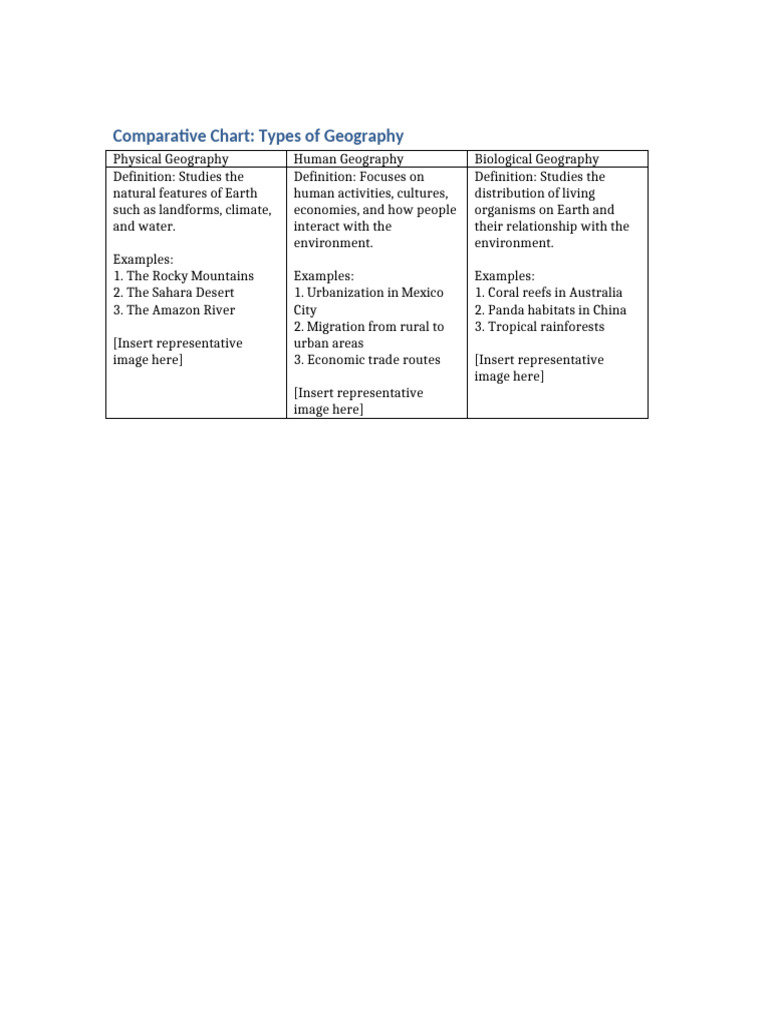 Comparative Chart: Types of Geography

| Physical Geography | Human Geography | Biological Geography |
|---|---|---|
| Definition: Studies the natural features of Earth such as landforms, climate, and water.<br><br>Examples:<br>1. The Rocky Mountains<br>2. The Sahara Desert<br>3. The Amazon River<br><br>[Insert representative image here] | Definition: Focuses on human activities, cultures, economies, and how people interact with the environment.<br><br>Examples:<br>1. Urbanization in Mexico City<br>2. Migration from rural to urban areas<br>3. Economic trade routes<br><br>[Insert representative image here] | Definition: Studies the distribution of living organisms on Earth and their relationship with the environment.<br><br>Examples:<br>1. Coral reefs in Australia<br>2. Panda habitats in China<br>3. Tropical rainforests<br><br>[Insert representative image here] |